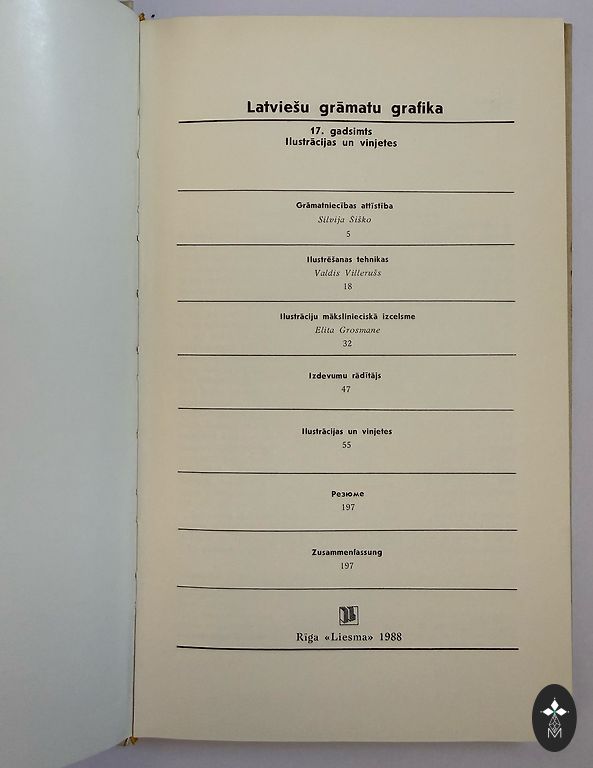 Latviešu grāmatu grafika

17. gadsimts
Ilustrācijas un vinjetes

Grāmatniecības attīstība
Silvija Šiško
5

Ilustrēšanas tehnikas
Valdis Villerušs
18

Ilustrāciju mākslinieciskā izcelsme
Elita Grosmane
32

Izdevumu rādītājs
47

Ilustrācijas un vinjetes
55

Резюме
197

Zusammenfassung
197

Rīga «Liesma» 1988